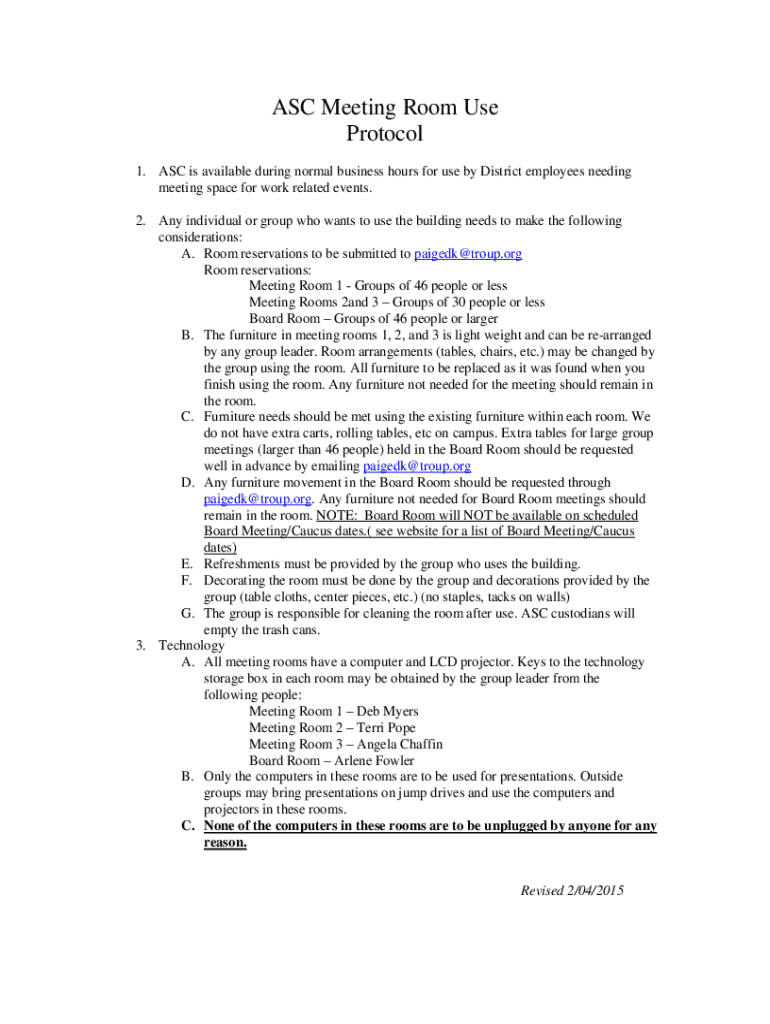 ASC Meeting Room Use
Protocol

1. ASC is available during normal business hours for use by District employees needing meeting space for work related events.

2. Any individual or group who wants to use the building needs to make the following considerations:
A. Room reservations to be submitted to paigedk@troup.org
Room reservations:
Meeting Room 1 - Groups of 46 people or less
Meeting Rooms 2and 3 – Groups of 30 people or less
Board Room – Groups of 46 people or larger
B. The furniture in meeting rooms 1, 2, and 3 is light weight and can be re-arranged by any group leader. Room arrangements (tables, chairs, etc.) may be changed by the group using the room. All furniture to be replaced as it was found when you finish using the room. Any furniture not needed for the meeting should remain in the room.
C. Furniture needs should be met using the existing furniture within each room. We do not have extra carts, rolling tables, etc on campus. Extra tables for large group meetings (larger than 46 people) held in the Board Room should be requested well in advance by emailing paigedk@troup.org
D. Any furniture movement in the Board Room should be requested through paigedk@troup.org. Any furniture not needed for Board Room meetings should remain in the room. NOTE: Board Room will NOT be available on scheduled Board Meeting/Caucus dates.( see website for a list of Board Meeting/Caucus dates)
E. Refreshments must be provided by the group who uses the building.
F. Decorating the room must be done by the group and decorations provided by the group (table cloths, center pieces, etc.) (no staples, tacks on walls)
G. The group is responsible for cleaning the room after use. ASC custodians will empty the trash cans.
3. Technology
A. All meeting rooms have a computer and LCD projector. Keys to the technology storage box in each room may be obtained by the group leader from the following people:
Meeting Room 1 – Deb Myers
Meeting Room 2 – Terri Pope
Meeting Room 3 – Angela Chaffin
Board Room – Arlene Fowler
B. Only the computers in these rooms are to be used for presentations. Outside groups may bring presentations on jump drives and use the computers and projectors in these rooms.
C. None of the computers in these rooms are to be unplugged by anyone for any reason.

Revised 2/04/2015